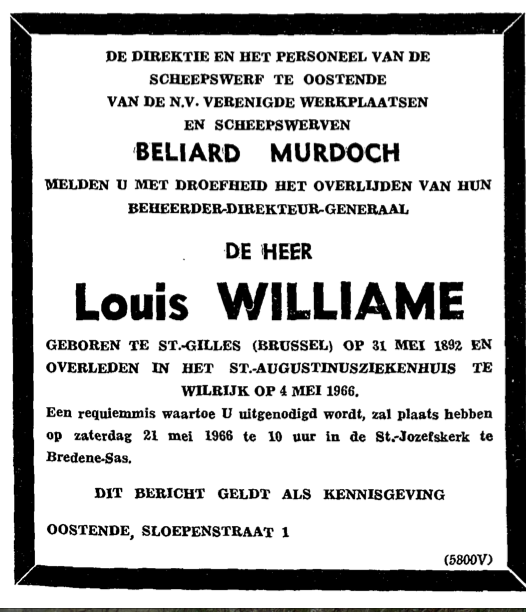 DE DIREKTIE EN HET PERSONEEL VAN DE SCHEEPSWERF TE OOSTENDE VAN DE N.V. VERENIGDE WERKPLAATSEN EN SCHEEPSWERVEN

BELIARD MURDOCH

MELDEN U MET DROEFHEID HET OVERLIJDEN VAN HUN BEHEERDER-DIREKTEUR-GENERAAL

DE HEER

Louis WILLIAME

GEBOREN TE ST.-GILLES (BRUSSEL) OP 31 MEI 1892 EN OVERLEDEN IN HET ST.-AUGUSTINUSZIEKENHUIS TE WILRIJK OP 4 MEI 1966.

Een requiemmis waartoe U uitgenodigd wordt, zal plaats hebben op zaterdag 21 mei 1966 te 10 uur in de St.-Jozefskerk te Bredene-Sas.

DIT BERICHT GELDT ALS KENNISGEVING

OOSTENDE, SLOEPENSTRAAT 1

(5800V)